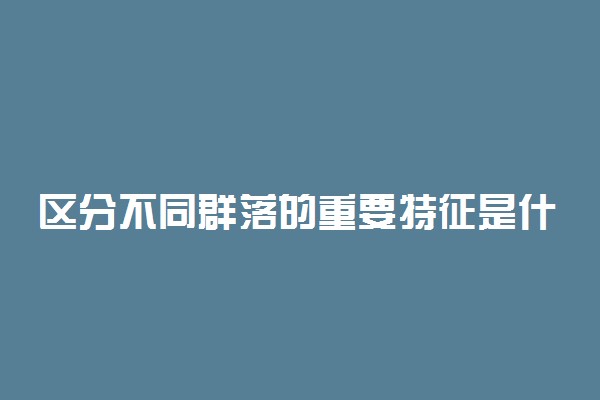 区分不同群落的重要特征是什